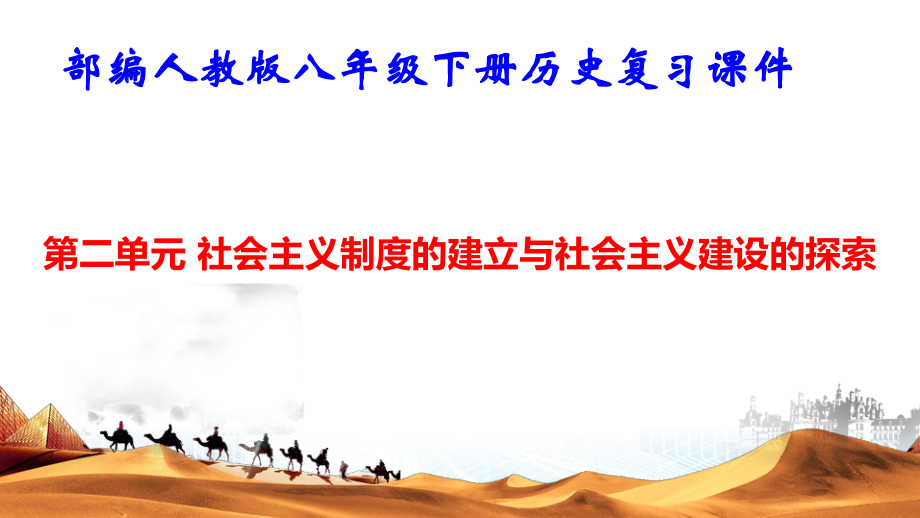 部编人教版八年级下册历史复习课件

第二单元 社会主义制度的建立与社会主义建设的探索